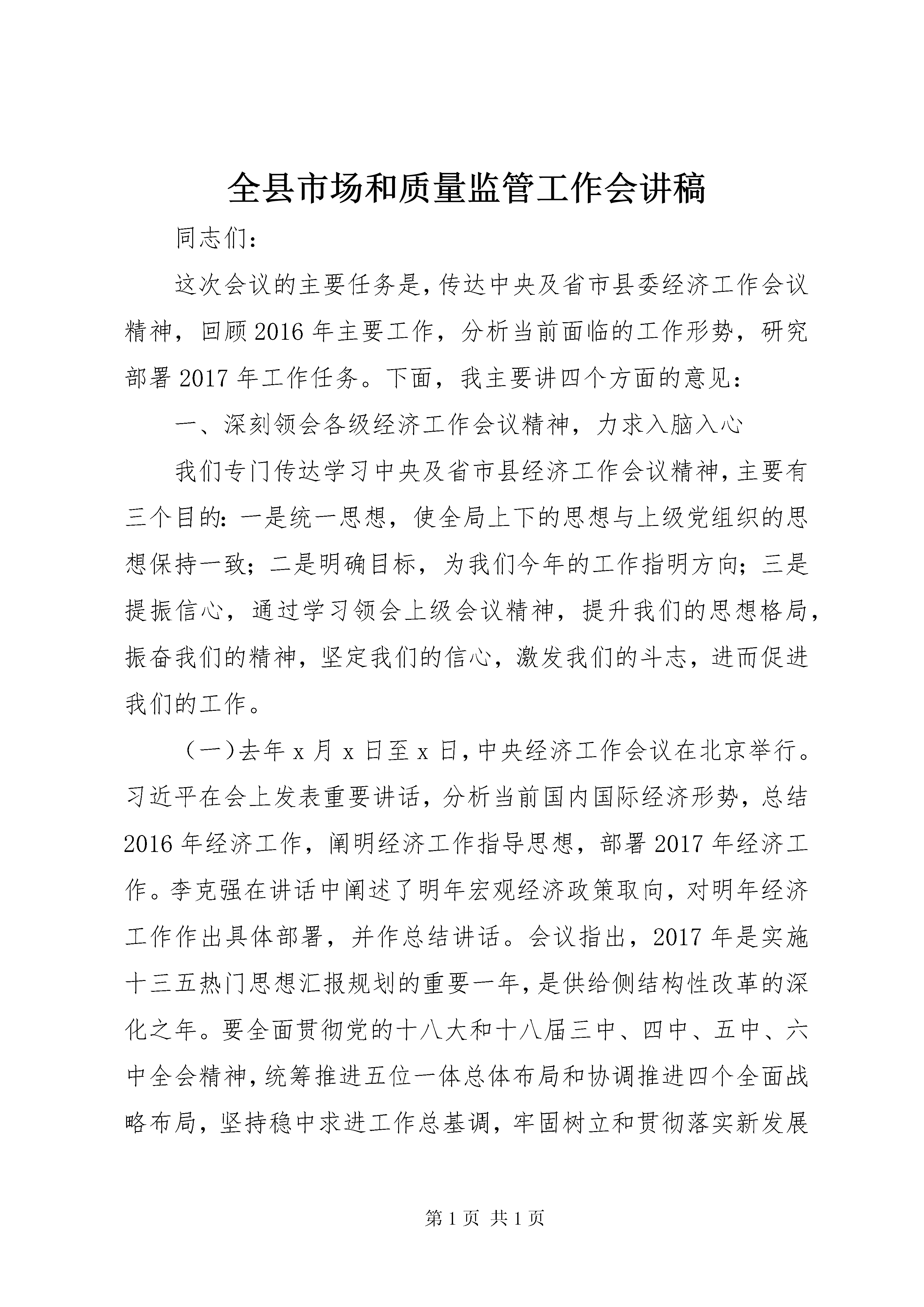 全县市场和质量监管工作会讲稿

同志们：

这次会议的主要任务是，传达中央及省市县委经济工作会议精神，回顾2016年主要工作，分析当前面临的工作形势，研究部署2017年工作任务。下面，我主要讲四个方面的意见：

一、深刻领会各级经济工作会议精神，力求入脑入心

我们专门传达学习中央及省市县经济工作会议精神，主要有三个目的：一是统一思想，使全局上下的思想与上级党组织的思想保持一致；二是明确目标，为我们今年的工作指明方向；三是提振信心，通过学习领会上级会议精神，提升我们的思想格局，振奋我们的精神，坚定我们的信心，激发我们的斗志，进而促进我们的工作。

（一）去年x月x日至x日，中央经济工作会议在北京举行。习近平在会上发表重要讲话，分析当前国内国际经济形势，总结2016年经济工作，阐明经济工作指导思想，部署2017年经济工作。李克强在讲话中阐述了明年宏观经济政策取向，对明年经济工作作出具体部署，并作总结讲话。会议指出，2017年是实施十三五热门思想汇报规划的重要一年，是供给侧结构性改革的深化之年。要全面贯彻党的十八大和十八届三中、四中、五中、六中全会精神，统筹推进五位一体总体布局和协调推进四个全面战略布局，坚持稳中求进工作总基调，牢固树立和贯彻落实新发展

第1页 共1页